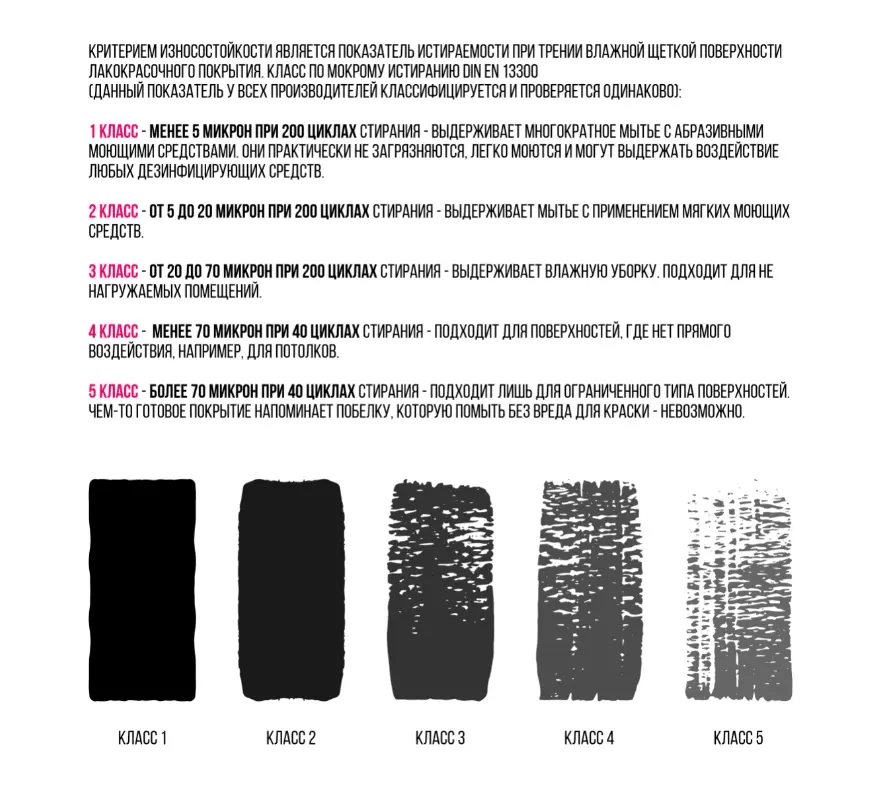 КРИТЕРИЕМ ИЗНОСОСТОЙКОСТИ ЯВЛЯЕТСЯ ПОКАЗАТЕЛЬ ИСТИРАЕМОСТИ ПРИ ТРЕНИИ ВЛАЖНОЙ ЩЕТКОЙ ПОВЕРХНОСТИ ЛАКОКРАСОЧНОГО ПОКРЫТИЯ. КЛАСС ПО МОКРОМУ ИСТИРАНИЮ DIN EN 13300
(ДАННЫЙ ПОКАЗАТЕЛЬ У ВСЕХ ПРОИЗВОДИТЕЛЕЙ КЛАССИФИЦИРУЕТСЯ И ПРОВЕРЯЕТСЯ ОДИНАКОВО):

1 КЛАСС - МЕНЕЕ 5 МИКРОН ПРИ 200 ЦИКЛАХ СТИРАНИЯ - ВЫДЕРЖИВАЕТ МНОГОКРАТНОЕ МЫТЬЕ С АБРАЗИВНЫМИ МОЮЩИМИ СРЕДСТВАМИ. ОНИ ПРАКТИЧЕСКИ НЕ ЗАГРЯЗНЯЮТСЯ, ЛЕГКО МОЮТСЯ И МОГУТ ВЫДЕРЖАТЬ ВОЗДЕЙСТВИЕ ЛЮБЫХ ДЕЗИНФИЦИРУЮЩИХ СРЕДСТВ.

2 КЛАСС - ОТ 5 ДО 20 МИКРОН ПРИ 200 ЦИКЛАХ СТИРАНИЯ - ВЫДЕРЖИВАЕТ МЫТЬЕ С ПРИМЕНЕНИЕМ МЯГКИХ МОЮЩИХ СРЕДСТВ.

3 КЛАСС - ОТ 20 ДО 70 МИКРОН ПРИ 200 ЦИКЛАХ СТИРАНИЯ - ВЫДЕРЖИВАЕТ ВЛАЖНУЮ УБОРКУ. ПОДХОДИТ ДЛЯ НЕ НАГРУЖАЕМЫХ ПОМЕЩЕНИЙ.

4 КЛАСС - МЕНЕЕ 70 МИКРОН ПРИ 40 ЦИКЛАХ СТИРАНИЯ - ПОДХОДИТ ДЛЯ ПОВЕРХНОСТЕЙ, ГДЕ НЕТ ПРЯМОГО ВОЗДЕЙСТВИЯ, НАПРИМЕР, ДЛЯ ПОТОЛКОВ.

5 КЛАСС - БОЛЕЕ 70 МИКРОН ПРИ 40 ЦИКЛАХ СТИРАНИЯ - ПОДХОДИТ ЛИШЬ ДЛЯ ОГРАНИЧЕННОГО ТИПА ПОВЕРХНОСТЕЙ. ЧЕМ-ТО ГОТОВОЕ ПОКРЫТИЕ НАПОМИНАЕТ ПОБЕЛКУ, КОТОРУЮ ПОМЫТЬ БЕЗ ВРЕДА ДЛЯ КРАСКИ - НЕВОЗМОЖНО.

КЛАСС 1 КЛАСС 2 КЛАСС 3 КЛАСС 4 КЛАСС 5